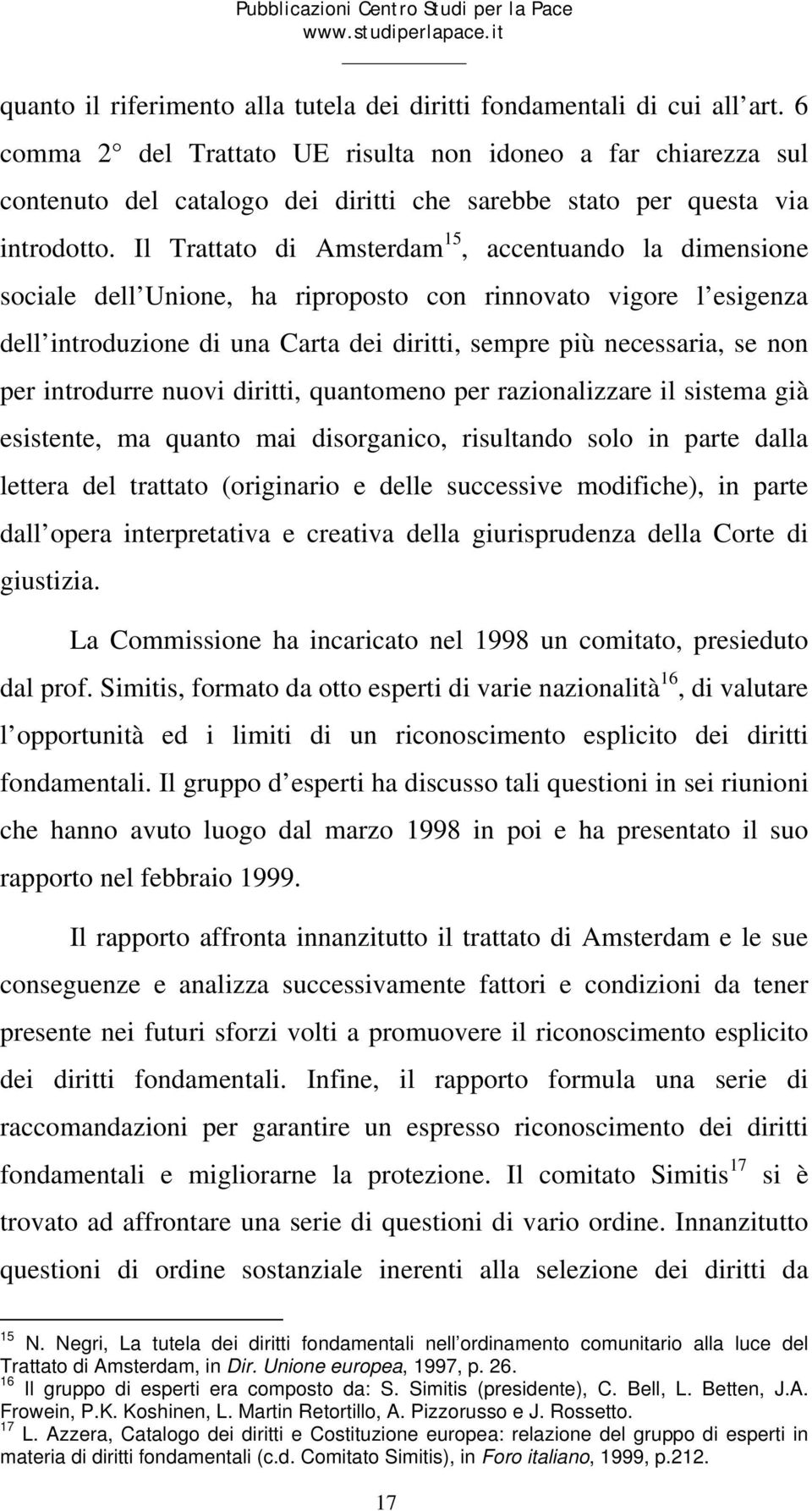 Pubblicazioni Centro Studi per la Pace
www.studiperlapace.it

quanto il riferimento alla tutela dei diritti fondamentali di cui all art. 6 comma 2 del Trattato UE risulta non idoneo a far chiarezza sul contenuto del catalogo dei diritti che sarebbe stato per questa via introdotto. Il Trattato di Amsterdam$^{15}$, accentuando la dimensione sociale dell Unione, ha riproposto con rinnovato vigore l esigenza dell introduzione di una Carta dei diritti, sempre più necessaria, se non per introdurre nuovi diritti, quantomeno per razionalizzare il sistema già esistente, ma quanto mai disorganico, risultando solo in parte dalla lettera del trattato (originario e delle successive modifiche), in parte dall opera interpretativa e creativa della giurisprudenza della Corte di giustizia.

La Commissione ha incaricato nel 1998 un comitato, presieduto dal prof. Simitis, formato da otto esperti di varie nazionalità$^{16}$, di valutare l opportunità ed i limiti di un riconoscimento esplicito dei diritti fondamentali. Il gruppo d esperti ha discusso tali questioni in sei riunioni che hanno avuto luogo dal marzo 1998 in poi e ha presentato il suo rapporto nel febbraio 1999.

Il rapporto affronta innanzitutto il trattato di Amsterdam e le sue conseguenze e analizza successivamente fattori e condizioni da tener presente nei futuri sforzi volti a promuovere il riconoscimento esplicito dei diritti fondamentali. Infine, il rapporto formula una serie di raccomandazioni per garantire un espresso riconoscimento dei diritti fondamentali e migliorarne la protezione. Il comitato Simitis$^{17}$ si è trovato ad affrontare una serie di questioni di vario ordine. Innanzitutto questioni di ordine sostanziale inerenti alla selezione dei diritti da

$^{15}$ N. Negri, La tutela dei diritti fondamentali nell ordinamento comunitario alla luce del Trattato di Amsterdam, in Dir. Unione europea, 1997, p. 26.
$^{16}$ Il gruppo di esperti era composto da: S. Simitis (presidente), C. Bell, L. Betten, J.A. Frowein, P.K. Koshinen, L. Martin Retortillo, A. Pizzorusso e J. Rossetto.
$^{17}$ L. Azzera, Catalogo dei diritti e Costituzione europea: relazione del gruppo di esperti in materia di diritti fondamentali (c.d. Comitato Simitis), in Foro italiano, 1999, p.212.

17